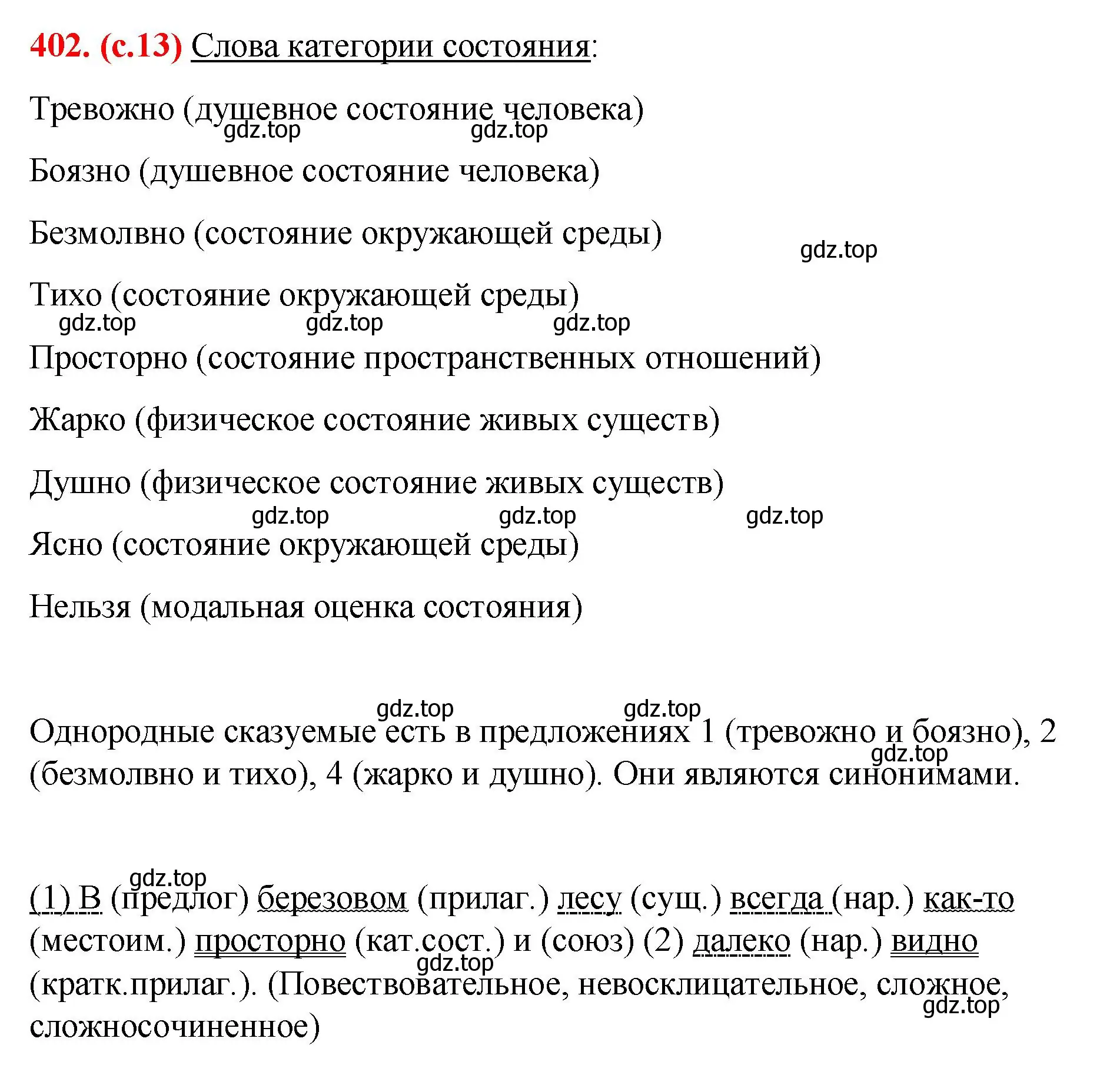 402. (с.13) Слова категории состояния:

Тревожно (душевное состояние человека)
gdz.top gdz.top

Боязно (душевное состояние человека)

Безмолвно (состояние окружающей среды)
gdz.top

Тихо (состояние окружающей среды)
gdz.top gdz.top gdz.top

Просторно (состояние пространственных отношений)

Жарко (физическое состояние живых существ)

Душно (физическое состояние живых существ)
gdz.top gdz.top gdz.top

Ясно (состояние окружающей среды)

Нельзя (модальная оценка состояния)

gdz.top gdz.top

Однородные сказуемые есть в предложениях 1 (тревожно и боязно), 2 (безмолвно и тихо), 4 (жарко и душно). Они являются синонимами.
gdz.top

gdz.top

(1) В (предлог) березовом (прилаг.) лесу (сущ.) всегда (нар.) как-то (местоим.) просторно (кат.сост.) и (союз) (2) далеко (нар.) видно (кратк.прилаг.). (Повествовательное, невосклицательное, сложное, сложносочиненное)
gdz.top gdz.top